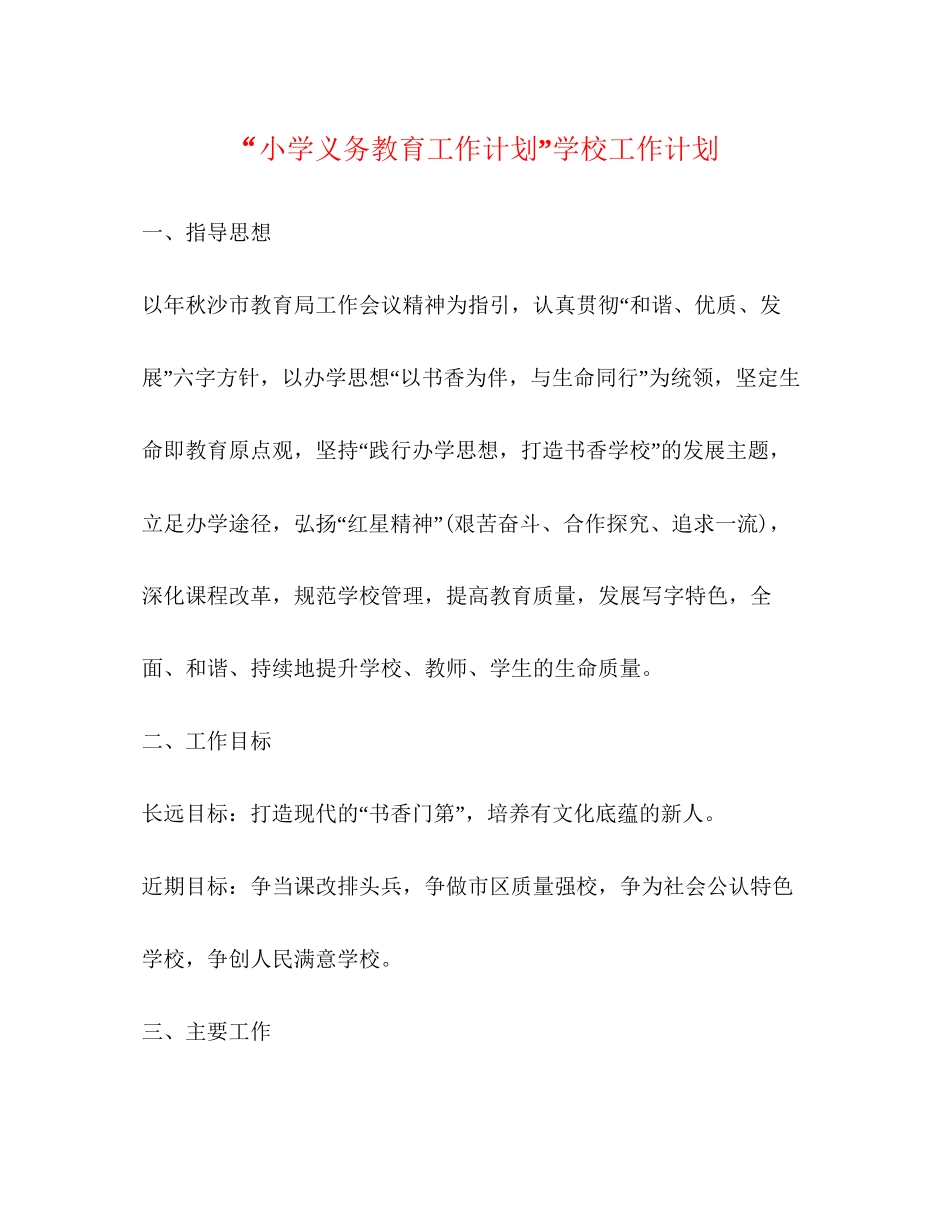 “小学义务教育工作计划”学校工作计划

一、指导思想

以年秋沙市教育局工作会议精神为指引，认真贯彻“和谐、优质、发展”六字方针，以办学思想“以书香为伴，与生命同行”为统领，坚定生命即教育原点观，坚持“践行办学思想，打造书香学校”的发展主题，立足办学途径，弘扬“红星精神”(艰苦奋斗、合作探究、追求一流)，深化课程改革，规范学校管理，提高教育质量，发展写字特色，全面、和谐、持续地提升学校、教师、学生的生命质量。

二、工作目标

长远目标：打造现代的“书香门第”，培养有文化底蕴的新人。

近期目标：争当课改排头兵，争做市区质量强校，争为社会公认特色学校，争创人民满意学校。

三、主要工作